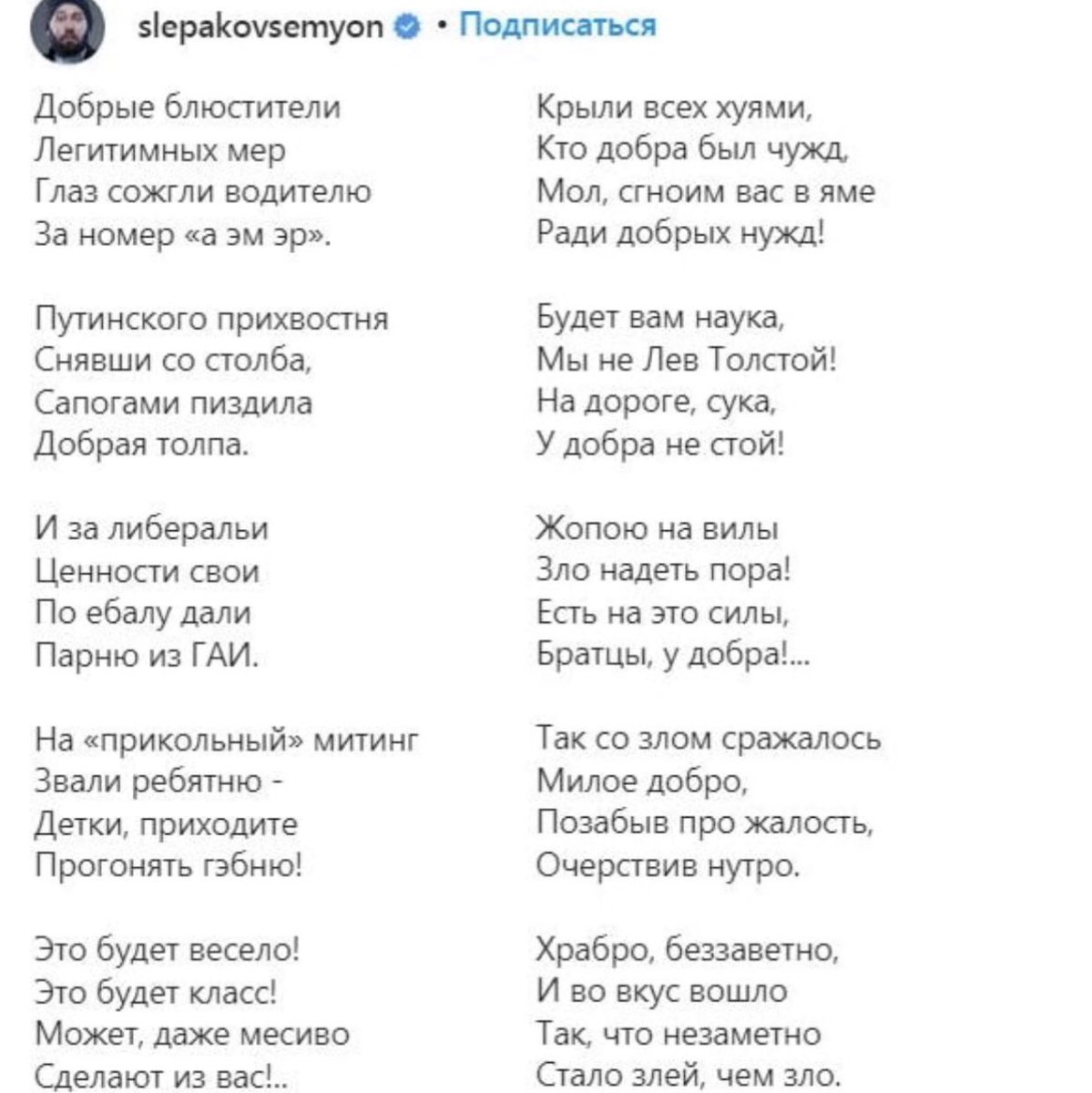 slepakovsemyon • Подписаться

Добрые блюстители
Легитимных мер
Глаз сожгли водителю
За номер «а эм эр».

Путинского прихвостня
Снявши со столба,
Сапогами пиздила
Добрая толпа.

И за либеральи
Ценности свои
По ебалу дали
Парню из ГАИ.

На «прикольный» митинг
Звали ребятню -
Детки, приходите
Прогонять гэбню!

Это будет весело!
Это будет класс!
Может, даже месиво
Сделают из вас!..

Крыли всех хуями,
Кто добра был чужд,
Мол, сгноим вас в яме
Ради добрых нужд!

Будет вам наука,
Мы не Лев Толстой!
На дороге, сука,
У добра не стой!

Жопою на вилы
Зло надеть пора!
Есть на это силы,
Братцы, у добра!...

Так со злом сражалось
Милое добро,
Позабыв про жалость,
Очерствив нутро.

Храбро, беззаветно,
И во вкус вошло
Так, что незаметно
Стало злей, чем зло.